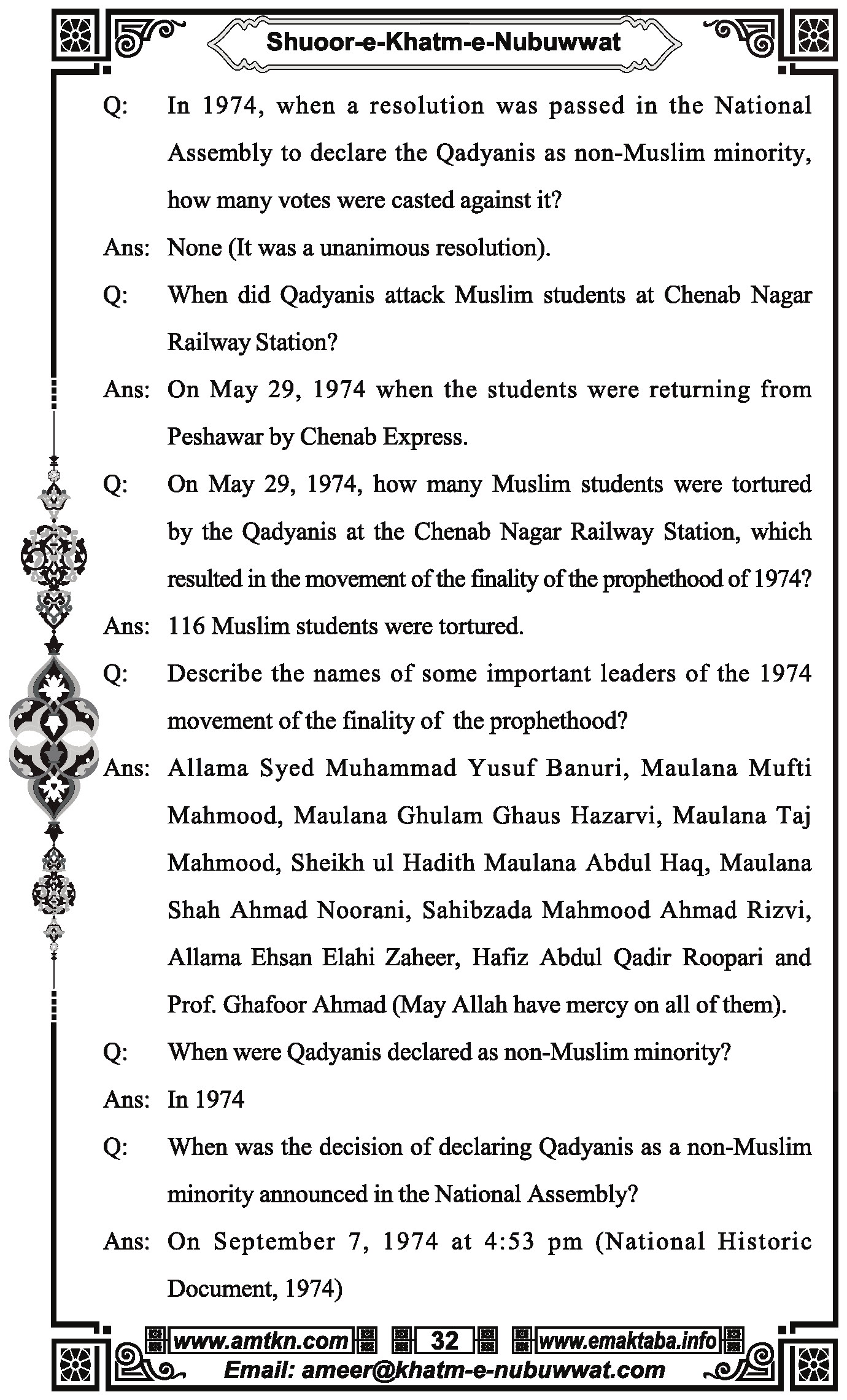 Shuoor-e-Khatm-e-Nubuwwat

Q: In 1974, when a resolution was passed in the National Assembly to declare the Qadyanis as non-Muslim minority, how many votes were casted against it?

Ans: None (It was a unanimous resolution).

Q: When did Qadyanis attack Muslim students at Chenab Nagar Railway Station?

Ans: On May 29, 1974 when the students were returning from Peshawar by Chenab Express.

Q: On May 29, 1974, how many Muslim students were tortured by the Qadyanis at the Chenab Nagar Railway Station, which resulted in the movement of the finality of the prophethood of 1974?

Ans: 116 Muslim students were tortured.

Q: Describe the names of some important leaders of the 1974 movement of the finality of the prophethood?

Ans: Allama Syed Muhammad Yusuf Banuri, Maulana Mufti Mahmood, Maulana Ghulam Ghaus Hazarvi, Maulana Taj Mahmood, Sheikh ul Hadith Maulana Abdul Haq, Maulana Shah Ahmad Noorani, Sahibzada Mahmood Ahmad Rizvi, Allama Ehsan Elahi Zaheer, Hafiz Abdul Qadir Roopari and Prof. Ghafoor Ahmad (May Allah have mercy on all of them).

Q: When were Qadyanis declared as non-Muslim minority?

Ans: In 1974

Q: When was the decision of declaring Qadyanis as a non-Muslim minority announced in the National Assembly?

Ans: On September 7, 1974 at 4:53 pm (National Historic Document, 1974)

www.amtkn.com 32 www.emaktaba.info
Email: ameer@khatm-e-nubuwwat.com